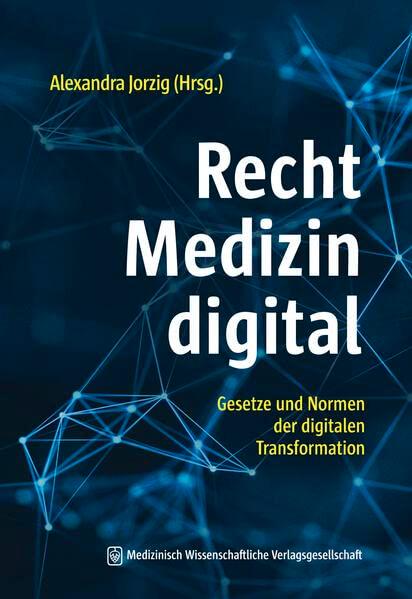 Alexandra Jorzig (Hrsg.)

Recht
Medizin
digital

Gesetze und Normen
der digitalen
Transformation

Medizinisch Wissenschaftliche Verlagsgesellschaft